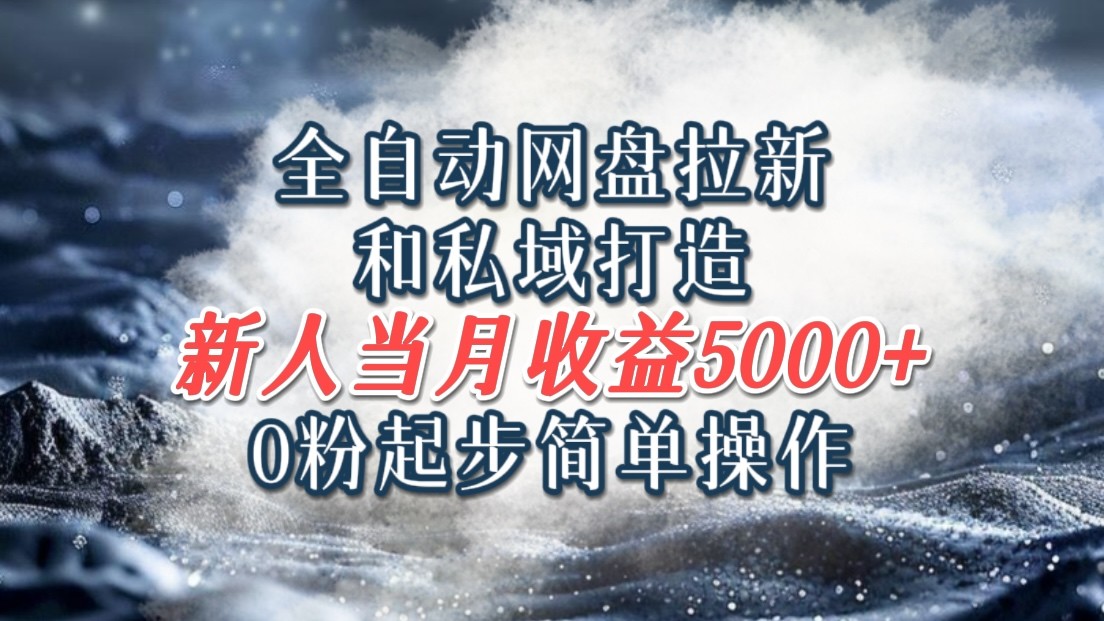 全自动网盘拉新
和私域打造
新人当月收益5000+
0粉起步简单操作